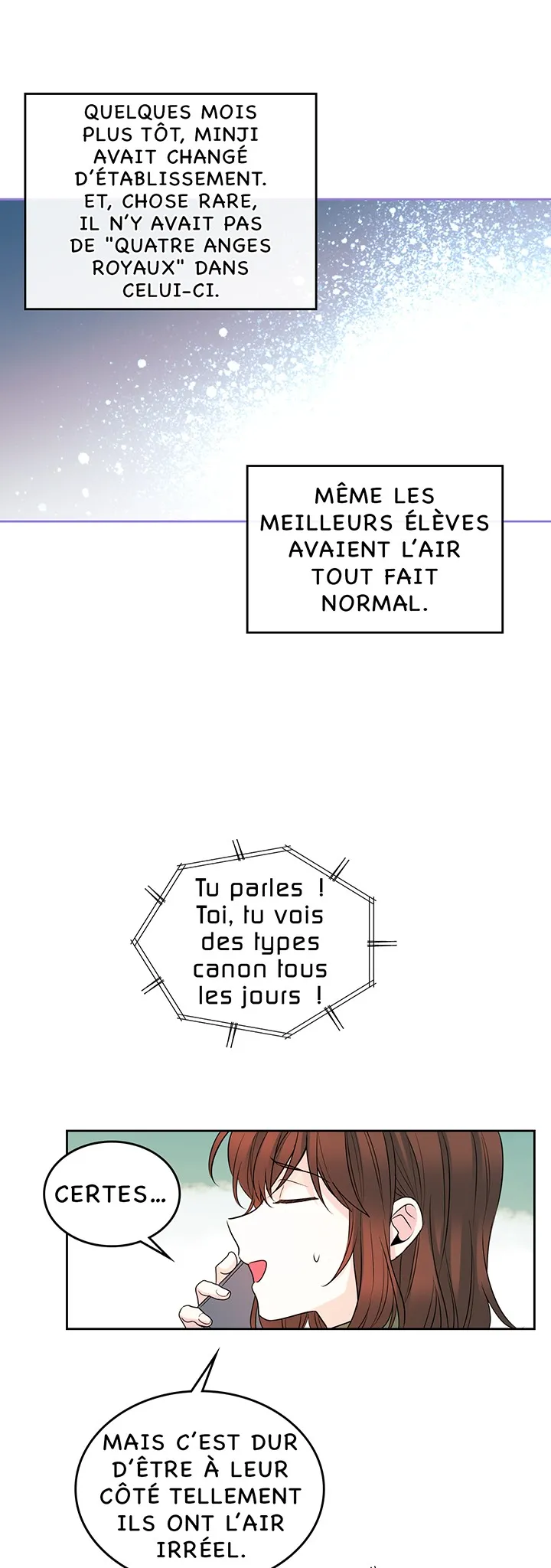 QUELQUES MOIS PLUS TÔT, MINJI AVAIT CHANGÉ D'ÉTABLISSEMENT. ET, CHOSE RARE, IL N'Y AVAIT PAS DE "QUATRE ANGES ROYAUX" DANS CELUI-CI.

MÊME LES MEILLEURS ÉLÈVES AVAIENT L'AIR TOUT FAIT NORMAL.

Tu parles ! Toi, tu vois des types canon tous les jours !

CERTES...

MAIS C'EST DUR D'ÊTRE À LEUR CÔTÉ TELLEMENT ILS ONT L'AIR IRRÉEL.